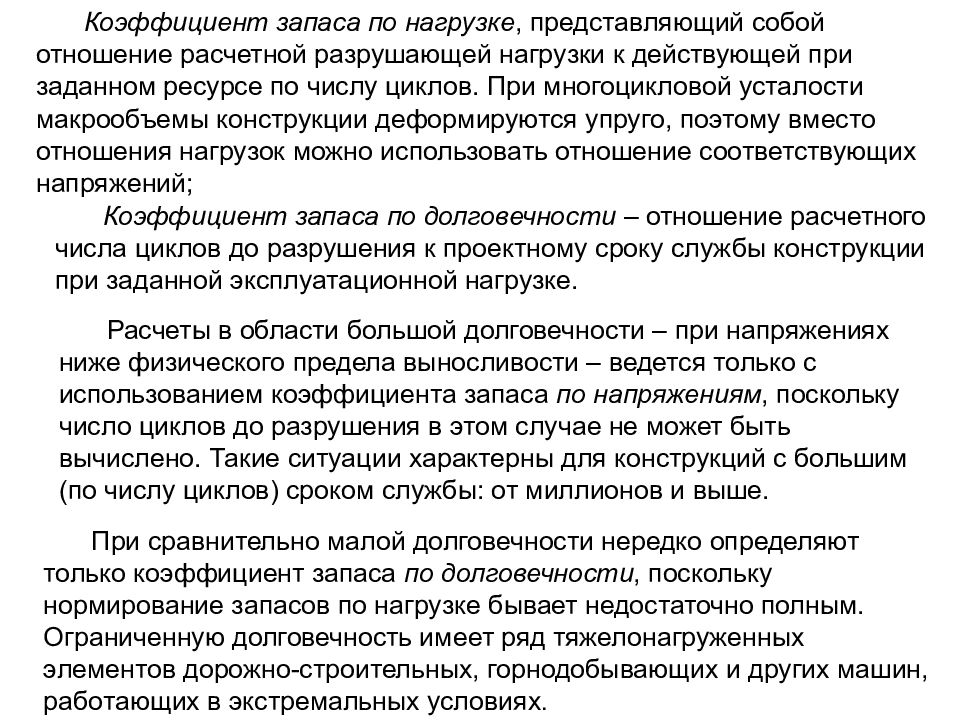 Коэффициент запаса по нагрузке, представляющий собой отношение расчетной разрушающей нагрузки к действующей при заданном ресурсе по числу циклов. При многоцикловой усталости макрообъемы конструкции деформируются упруго, поэтому вместо отношения нагрузок можно использовать отношение соответствующих напряжений;

Коэффициент запаса по долговечности – отношение расчетного числа циклов до разрушения к проектному сроку службы конструкции при заданной эксплуатационной нагрузке.

Расчеты в области большой долговечности – при напряжениях ниже физического предела выносливости – ведется только с использованием коэффициента запаса по напряжениям, поскольку число циклов до разрушения в этом случае не может быть вычислено. Такие ситуации характерны для конструкций с большим (по числу циклов) сроком службы: от миллионов и выше.

При сравнительно малой долговечности нередко определяют только коэффициент запаса по долговечности, поскольку нормирование запасов по нагрузке бывает недостаточно полным. Ограниченную долговечность имеет ряд тяжелонагруженных элементов дорожно-строительных, горнодобывающих и других машин, работающих в экстремальных условиях.